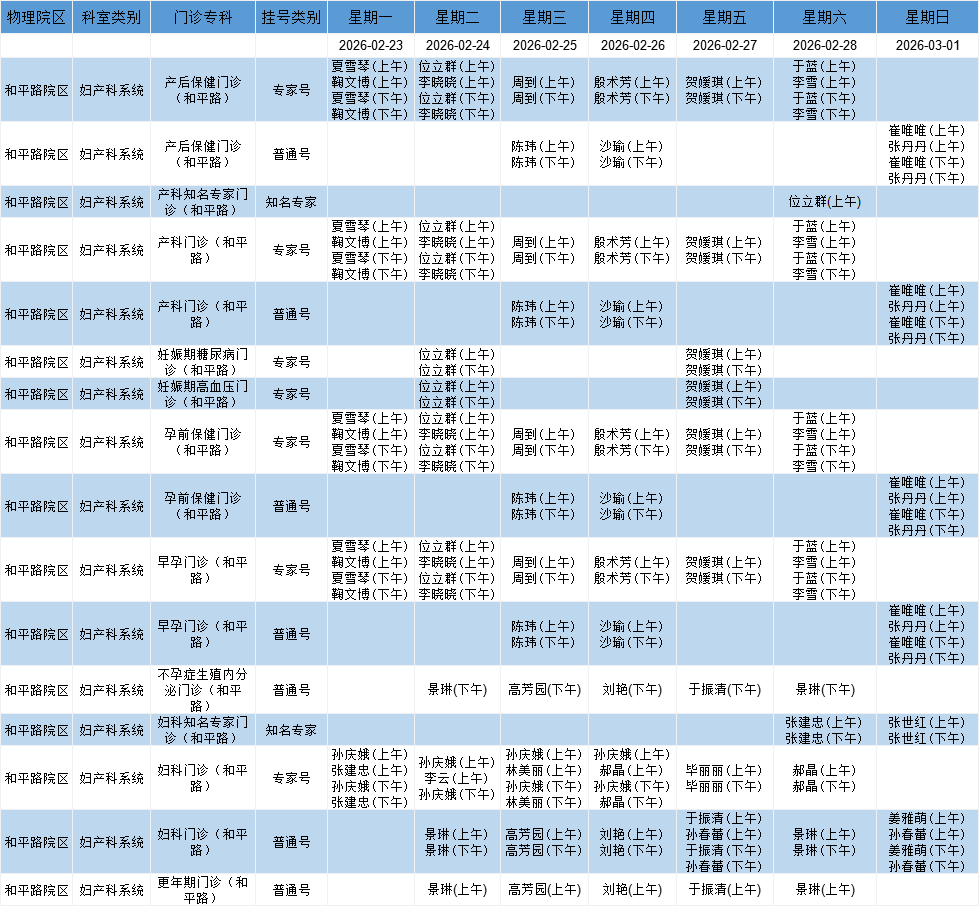 | 物理院区 | 科室类别 | 门诊专科 | 挂号类别 | 星期一 | 星期二 | 星期三 | 星期四 | 星期五 | 星期六 | 星期日 |
|---|---|---|---|---|---|---|---|---|---|---|
| | | | | 2026-02-23 | 2026-02-24 | 2026-02-25 | 2026-02-26 | 2026-02-27 | 2026-02-28 | 2026-03-01 |
| 和平路院区 | 妇产科系统 | 产后保健门诊（和平路） | 专家号 | 夏雪琴(上午) 鞠文博(上午) 夏雪琴(下午) 鞠文博(下午) | 位立群(上午) 李晓晓(上午) 位立群(下午) 李晓晓(下午) | 周到(上午) 周到(下午) | 殷术芳(上午) 殷术芳(下午) | 贺媛琪(上午) 贺媛琪(下午) | 于蓝(上午) 李雪(上午) 于蓝(下午) 李雪(下午) | |
| 和平路院区 | 妇产科系统 | 产后保健门诊（和平路） | 普通号 | | | 陈玮(上午) 陈玮(下午) | 沙瑜(上午) 沙瑜(下午) | | | 崔唯唯(上午) 张丹丹(上午) 崔唯唯(下午) 张丹丹(下午) |
| 和平路院区 | 妇产科系统 | 产科知名专家门诊（和平路） | 知名专家 | | | | | | 位立群(上午) | |
| 和平路院区 | 妇产科系统 | 产科门诊（和平路） | 专家号 | 夏雪琴(上午) 鞠文博(上午) 夏雪琴(下午) 鞠文博(下午) | 位立群(上午) 李晓晓(上午) 位立群(下午) 李晓晓(下午) | 周到(上午) 周到(下午) | 殷术芳(上午) 殷术芳(下午) | 贺媛琪(上午) 贺媛琪(下午) | 于蓝(上午) 李雪(上午) 于蓝(下午) 李雪(下午) | |
| 和平路院区 | 妇产科系统 | 产科门诊（和平路） | 普通号 | | | 陈玮(上午) 陈玮(下午) | 沙瑜(上午) 沙瑜(下午) | | | 崔唯唯(上午) 张丹丹(上午) 崔唯唯(下午) 张丹丹(下午) |
| 和平路院区 | 妇产科系统 | 妊娠期糖尿病门诊（和平路） | 专家号 | | 位立群(上午) 位立群(下午) | | | 贺媛琪(上午) 贺媛琪(下午) | | |
| 和平路院区 | 妇产科系统 | 妊娠期高血压门诊（和平路） | 专家号 | | 位立群(上午) 位立群(下午) | | | 贺媛琪(上午) 贺媛琪(下午) | | |
| 和平路院区 | 妇产科系统 | 孕前保健门诊（和平路） | 专家号 | 夏雪琴(上午) 鞠文博(上午) 夏雪琴(下午) 鞠文博(下午) | 位立群(上午) 李晓晓(上午) 位立群(下午) 李晓晓(下午) | 周到(上午) 周到(下午) | 殷术芳(上午) 殷术芳(下午) | 贺媛琪(上午) 贺媛琪(下午) | 于蓝(上午) 李雪(上午) 于蓝(下午) 李雪(下午) | |
| 和平路院区 | 妇产科系统 | 孕前保健门诊（和平路） | 普通号 | | | 陈玮(上午) 陈玮(下午) | 沙瑜(上午) 沙瑜(下午) | | | 崔唯唯(上午) 张丹丹(上午) 崔唯唯(下午) 张丹丹(下午) |
| 和平路院区 | 妇产科系统 | 早孕门诊（和平路） | 专家号 | 夏雪琴(上午) 鞠文博(上午) 夏雪琴(下午) 鞠文博(下午) | 位立群(上午) 李晓晓(上午) 位立群(下午) 李晓晓(下午) | 周到(上午) 周到(下午) | 殷术芳(上午) 殷术芳(下午) | 贺媛琪(上午) 贺媛琪(下午) | 于蓝(上午) 李雪(上午) 于蓝(下午) 李雪(下午) | |
| 和平路院区 | 妇产科系统 | 早孕门诊（和平路） | 普通号 | | | 陈玮(上午) 陈玮(下午) | 沙瑜(上午) 沙瑜(下午) | | | 崔唯唯(上午) 张丹丹(上午) 崔唯唯(下午) 张丹丹(下午) |
| 和平路院区 | 妇产科系统 | 不孕症生殖内分泌门诊（和平路） | 普通号 | | 景琳(下午) | 高芳园(下午) | 刘艳(下午) | 于振清(下午) | 景琳(下午) | |
| 和平路院区 | 妇产科系统 | 妇科知名专家门诊（和平路） | 知名专家 | | | | | | 张建忠(上午) 张建忠(下午) | 张世红(上午) 张世红(下午) |
| 和平路院区 | 妇产科系统 | 妇科门诊（和平路） | 专家号 | 孙庆娥(上午) 张建忠(上午) 孙庆娥(下午) 张建忠(下午) | 孙庆娥(上午) 李云(上午) 孙庆娥(下午) | 孙庆娥(上午) 林美丽(上午) 孙庆娥(下午) 林美丽(下午) | 孙庆娥(上午) 郝晶(上午) 孙庆娥(下午) 郝晶(下午) | 毕丽丽(上午) 毕丽丽(下午) | 郝晶(上午) 郝晶(下午) | |
| 和平路院区 | 妇产科系统 | 妇科门诊（和平路） | 普通号 | | 景琳(上午) 景琳(下午) | 高芳园(上午) 高芳园(下午) | 刘艳(上午) 刘艳(下午) | 于振清(上午) 孙春蕾(上午) 于振清(下午) 孙春蕾(下午) | 景琳(上午) 景琳(下午) | 姜雅萌(上午) 孙春蕾(上午) 姜雅萌(下午) 孙春蕾(下午) |
| 和平路院区 | 妇产科系统 | 更年期门诊（和平路） | 普通号 | | 景琳(上午) | 高芳园(上午) | 刘艳(上午) | 于振清(上午) | 景琳(上午) | |